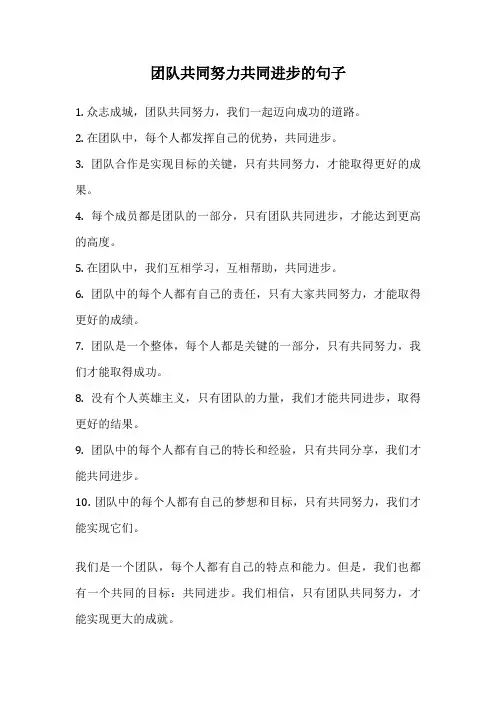 团队共同努力共同进步的句子

1. 众志成城，团队共同努力，我们一起迈向成功的道路。

2. 在团队中，每个人都发挥自己的优势，共同进步。

3. 团队合作是实现目标的关键，只有共同努力，才能取得更好的成果。

4. 每个成员都是团队的一部分，只有团队共同进步，才能达到更高的高度。

5. 在团队中，我们互相学习，互相帮助，共同进步。

6. 团队中的每个人都有自己的责任，只有大家共同努力，才能取得更好的成绩。

7. 团队是一个整体，每个人都是关键的一部分，只有共同努力，我们才能取得成功。

8. 没有个人英雄主义，只有团队的力量，我们才能共同进步，取得更好的结果。

9. 团队中的每个人都有自己的特长和经验，只有共同分享，我们才能共同进步。

10. 团队中的每个人都有自己的梦想和目标，只有共同努力，我们才能实现它们。

我们是一个团队，每个人都有自己的特点和能力。但是，我们也都有一个共同的目标：共同进步。我们相信，只有团队共同努力，才能实现更大的成就。